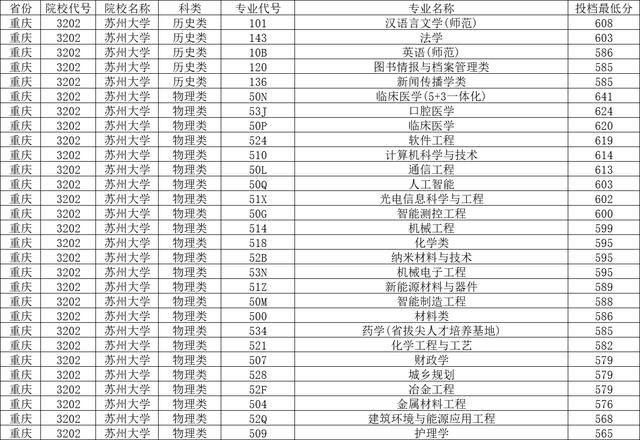 | 省份 | 院校代号 | 院校名称 | 科类 | 专业代号 | 专业名称 | 投档最低分 |
|---|---|---|---|---|---|---|
| 重庆 | 3202 | 苏州大学 | 历史类 | 101 | 汉语言文学(师范) | 608 |
| 重庆 | 3202 | 苏州大学 | 历史类 | 143 | 法学 | 603 |
| 重庆 | 3202 | 苏州大学 | 历史类 | 10B | 英语(师范) | 586 |
| 重庆 | 3202 | 苏州大学 | 历史类 | 120 | 图书情报与档案管理类 | 585 |
| 重庆 | 3202 | 苏州大学 | 历史类 | 136 | 新闻传播学类 | 585 |
| 重庆 | 3202 | 苏州大学 | 物理类 | 50N | 临床医学(5+3一体化) | 641 |
| 重庆 | 3202 | 苏州大学 | 物理类 | 53J | 口腔医学 | 624 |
| 重庆 | 3202 | 苏州大学 | 物理类 | 50P | 临床医学 | 620 |
| 重庆 | 3202 | 苏州大学 | 物理类 | 524 | 软件工程 | 619 |
| 重庆 | 3202 | 苏州大学 | 物理类 | 510 | 计算机科学与技术 | 614 |
| 重庆 | 3202 | 苏州大学 | 物理类 | 50L | 通信工程 | 613 |
| 重庆 | 3202 | 苏州大学 | 物理类 | 50Q | 人工智能 | 603 |
| 重庆 | 3202 | 苏州大学 | 物理类 | 51X | 光电信息科学与工程 | 602 |
| 重庆 | 3202 | 苏州大学 | 物理类 | 50G | 智能测控工程 | 600 |
| 重庆 | 3202 | 苏州大学 | 物理类 | 514 | 机械工程 | 599 |
| 重庆 | 3202 | 苏州大学 | 物理类 | 518 | 化学类 | 595 |
| 重庆 | 3202 | 苏州大学 | 物理类 | 52B | 纳米材料与技术 | 595 |
| 重庆 | 3202 | 苏州大学 | 物理类 | 53N | 机械电子工程 | 595 |
| 重庆 | 3202 | 苏州大学 | 物理类 | 51Z | 新能源材料与器件 | 589 |
| 重庆 | 3202 | 苏州大学 | 物理类 | 50M | 智能制造工程 | 588 |
| 重庆 | 3202 | 苏州大学 | 物理类 | 500 | 材料类 | 586 |
| 重庆 | 3202 | 苏州大学 | 物理类 | 534 | 药学(省拔尖人才培养基地) | 585 |
| 重庆 | 3202 | 苏州大学 | 物理类 | 521 | 化学工程与工艺 | 582 |
| 重庆 | 3202 | 苏州大学 | 物理类 | 507 | 财政学 | 579 |
| 重庆 | 3202 | 苏州大学 | 物理类 | 528 | 城乡规划 | 579 |
| 重庆 | 3202 | 苏州大学 | 物理类 | 52F | 冶金工程 | 579 |
| 重庆 | 3202 | 苏州大学 | 物理类 | 504 | 金属材料工程 | 576 |
| 重庆 | 3202 | 苏州大学 | 物理类 | 52Q | 建筑环境与能源应用工程 | 568 |
| 重庆 | 3202 | 苏州大学 | 物理类 | 509 | 护理学 | 565 |